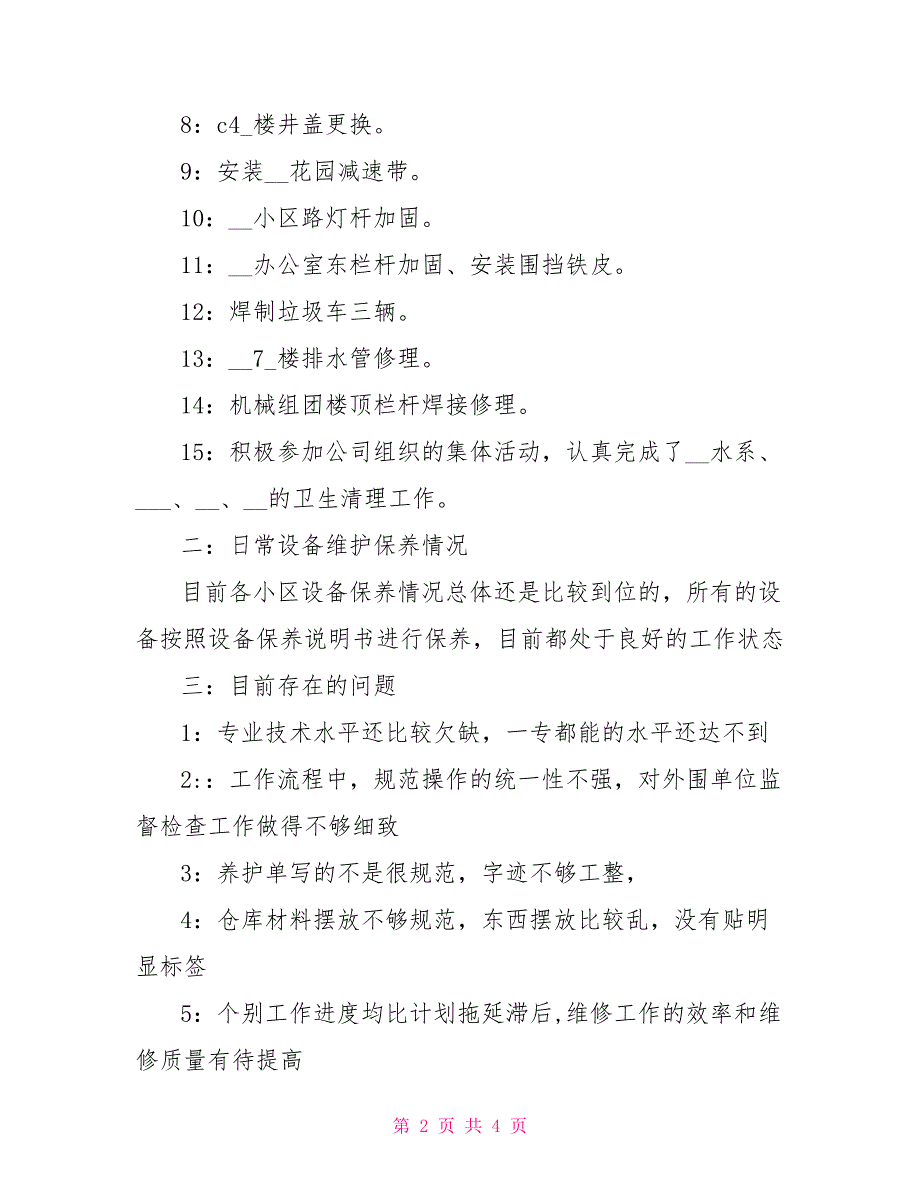 8：c4_楼井盖更换。

9：安装__花园减速带。

10：__小区路灯杆加固。

11：__办公室东栏杆加固、安装围挡铁皮。

12：焊制垃圾车三辆。

13：__7_楼排水管修理。

14：机械组团楼顶栏杆焊接修理。

15：积极参加公司组织的集体活动，认真完成了__水系、___、__、__的卫生清理工作。

二：日常设备维护保养情况

目前各小区设备保养情况总体还是比较到位的，所有的设备按照设备保养说明书进行保养，目前都处于良好的工作状态

三：目前存在的问题

1：专业技术水平还比较欠缺，一专都能的水平还达不到

2:：工作流程中，规范操作的统一性不强，对外围单位监督检查工作做得不够细致

3：养护单写的不是很规范，字迹不够工整，

4：仓库材料摆放不够规范，东西摆放比较乱，没有贴明显标签

5：个别工作进度均比计划拖延滞后,维修工作的效率和维修质量有待提高

第 2 页 共 4 页